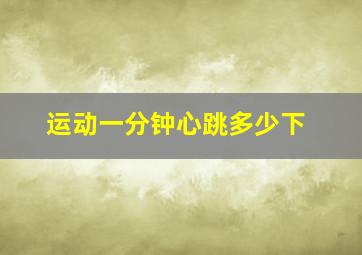 运动一分钟心跳多少下